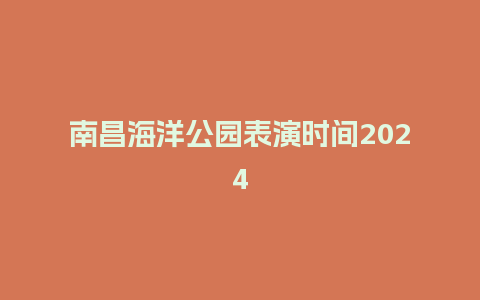 南昌海洋公园表演时间2024